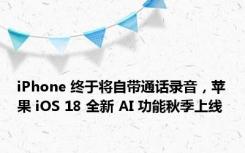 iPhone 终于将自带通话录音，苹果 iOS 18 全新 AI 功能秋季上线